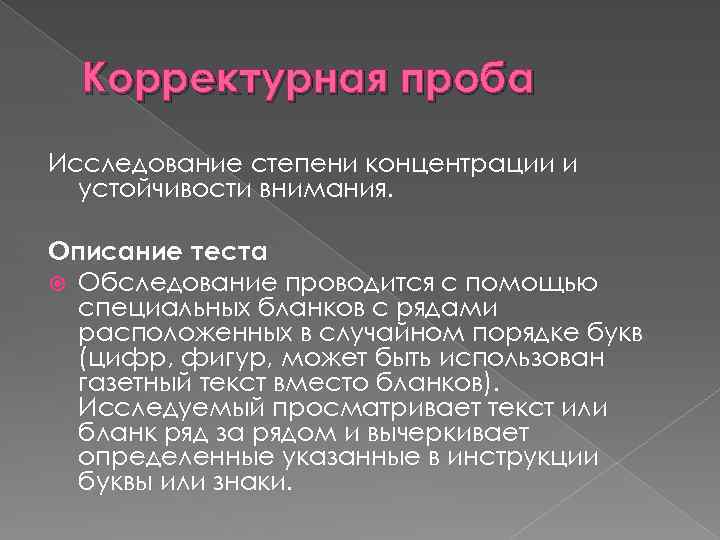 Корректурная проба

Исследование степени концентрации и устойчивости внимания.

Описание теста

Обследование проводится с помощью специальных бланков с рядами расположенных в случайном порядке букв (цифр, фигур, может быть использован газетный текст вместо бланков). Исследуемый просматривает текст или бланк ряд за рядом и вычеркивает определенные указанные в инструкции буквы или знаки.